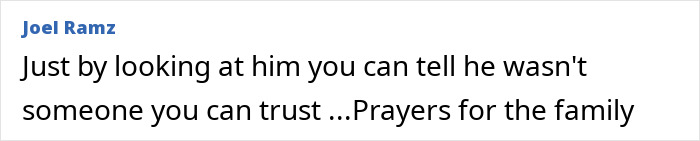 Joel Ramz

Just by looking at him you can tell he wasn't someone you can trust ...Prayers for the family